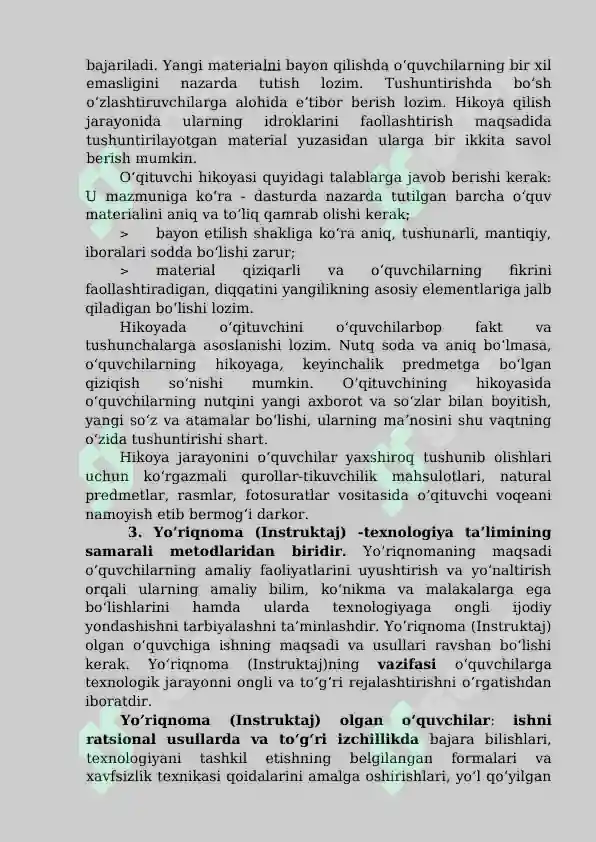 bajariladi. Yangi materialni bayon qilishda o'quvchilarning bir xil emasligini nazarda tutish lozim. Tushuntirishda bo'sh o'zlashtiruvchilarga alohida e'tibor berish lozim. Hikoya qilish jarayonida ularning idroklarini faollashtirish maqsadida tushuntirilayotgan material yuzasidan ularga bir ikkita savol berish mumkin.

O'qituvchi hikoyasi quyidagi talablarga javob berishi kerak: U mazmuniga ko'ra - dasturda nazarda tutilgan barcha o'quv materialini aniq va to'liq qamrab olishi kerak;

> bayon etilish shakliga ko'ra aniq, tushunarli, mantiqiy, iboralari sodda bo'lishi zarur;

> material qiziqarli va o'quvchilarning fikrini faollashtiradigan, diqqatini yangilikning asosiy elementlariga jalb qiladigan bo'lishi lozim.

Hikoyada o'qituvchini o'quvchilarbop fakt va tushunchalarga asoslanishi lozim. Nutq soda va aniq bo'lmasa, o'quvchilarning hikoyaga, keyinchalik predmetga bo'lgan qiziqish so'nishi mumkin. O'qituvchining hikoyasida o'quvchilarning nutqini yangi axborot va so'zlar bilan boyitish, yangi so'z va atamalar bo'lishi, ularning ma'nosini shu vaqtning o'zida tushuntirishi shart.

Hikoya jarayonini o'quvchilar yaxshiroq tushunib olishlari uchun ko'rgazmali qurollar-tikuvchilik mahsulotlari, natural predmetlar, rasmlar, fotosuratlar vositasida o'qituvchi voqeani namoyish etib bermog'i darkor.

3. Yo'riqnoma (Instruktaj) -texnologiya ta'limining samarali metodlaridan biridir. Yo'riqnomaning maqsadi o'quvchilarning amaliy faoliyatlarini uyushtirish va yo'naltirish orqali ularning amaliy bilim, ko'nikma va malakalarga ega bo'lishlarini hamda ularda texnologiyaga ongli ijodiy yondashishni tarbiyalashni ta'minlashdir. Yo'riqnoma (Instruktaj) olgan o'quvchiga ishning maqsadi va usullari ravshan bo'lishi kerak. Yo'riqnoma (Instruktaj)ning vazifasi o'quvchilarga texnologik jarayonni ongli va to'g'ri rejalashtirishni o'rgatishdan iboratdir.

Yo'riqnoma (Instruktaj) olgan o'quvchilar: ishni ratsional usullarda va to'g'ri izchillikda bajara bilishlari, texnologiyani tashkil etishning belgilangan formalari va xavfsizlik texnikasi qoidalarini amalga oshirishlari, yo'l qo'yilgan